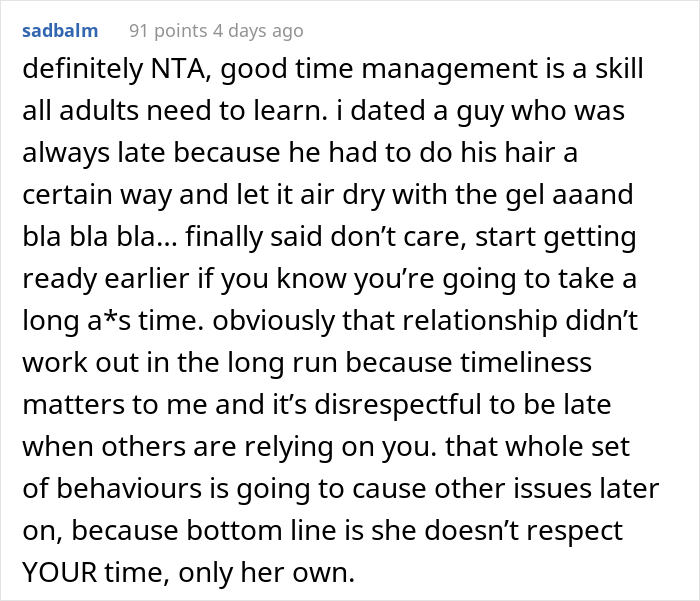 sadbalm 91 points 4 days ago

definitely NTA, good time management is a skill all adults need to learn. i dated a guy who was always late because he had to do his hair a certain way and let it air dry with the gel aaand bla bla bla… finally said don't care, start getting ready earlier if you know you're going to take a long a*s time. obviously that relationship didn't work out in the long run because timeliness matters to me and it's disrespectful to be late when others are relying on you. that whole set of behaviours is going to cause other issues later on, because bottom line is she doesn't respect YOUR time, only her own.